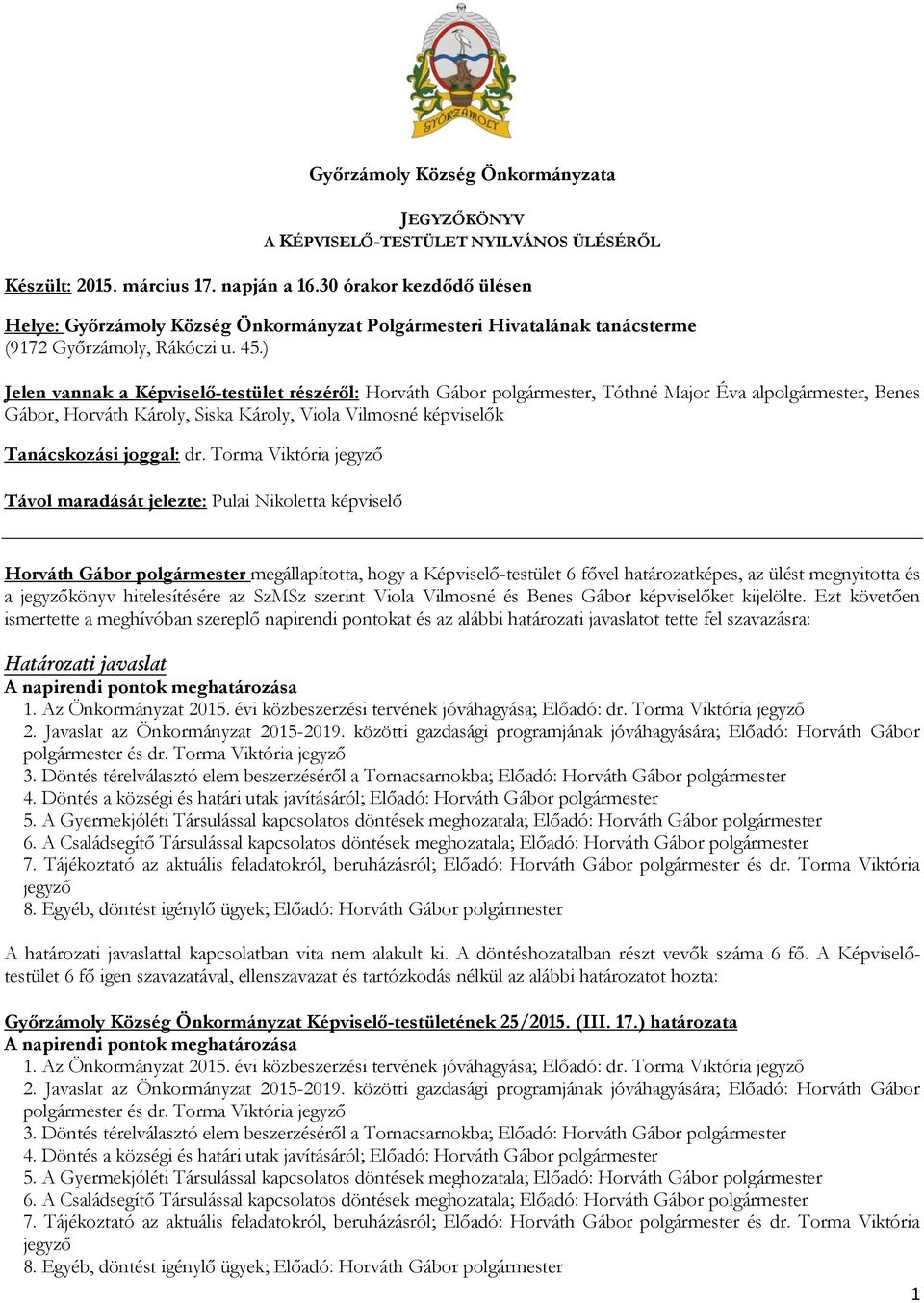 GYŐRZÁMOLY

Győrzámoly Község Önkormányzata

JEGYZŐKÖNYV
A KÉPVISELŐ-TESTÜLET NYILVÁNOS ÜLÉSÉRŐL

Készült: 2015. március 17. napján a 16.30 órakor kezdődő ülésen

Helye: Győrzámoly Község Önkormányzat Polgármesteri Hivatalának tanácsterme (9172 Győrzámoly, Rákóczi u. 45.)

Jelen vannak a Képviselő-testület részéről: Horváth Gábor polgármester, Tóthné Major Éva alpolgármester, Benes Gábor, Horváth Károly, Siska Károly, Viola Vilmosné képviselők

Tanácskozási joggal: dr. Torma Viktória jegyző

Távol maradását jelezte: Pulai Nikoletta képviselő

Horváth Gábor polgármester megállapította, hogy a Képviselő-testület 6 fővel határozatképes, az ülést megnyitotta és a jegyzőkönyv hitelesítésére az SzMSz szerint Viola Vilmosné és Benes Gábor képviselőket kijelölte. Ezt követően ismertette a meghívóban szereplő napirendi pontokat és az alábbi határozati javaslatot tette fel szavazásra:

Határozati javaslat
A napirendi pontok meghatározása
1. Az Önkormányzat 2015. évi közbeszerzési tervének jóváhagyása; Előadó: dr. Torma Viktória jegyző
2. Javaslat az Önkormányzat 2015-2019. közötti gazdasági programjának jóváhagyására; Előadó: Horváth Gábor polgármester és dr. Torma Viktória jegyző
3. Döntés térelválasztó elem beszerzéséről a Tornacsarnokba; Előadó: Horváth Gábor polgármester
4. Döntés a községi és határi utak javításáról; Előadó: Horváth Gábor polgármester
5. A Gyermekjóléti Társulással kapcsolatos döntések meghozatala; Előadó: Horváth Gábor polgármester
6. A Családsegítő Társulással kapcsolatos döntések meghozatala; Előadó: Horváth Gábor polgármester
7. Tájékoztató az aktuális feladatokról, beruházásról; Előadó: Horváth Gábor polgármester és dr. Torma Viktória jegyző
8. Egyéb, döntést igénylő ügyek; Előadó: Horváth Gábor polgármester

A határozati javaslattal kapcsolatban vita nem alakult ki. A döntéshozatalban részt vevők száma 6 fő. A Képviselő-testület 6 fő igen szavazatával, ellenszavazat és tartózkodás nélkül az alábbi határozatot hozta:

Győrzámoly Község Önkormányzat Képviselő-testületének 25/2015. (III. 17.) határozata
A napirendi pontok meghatározása
1. Az Önkormányzat 2015. évi közbeszerzési tervének jóváhagyása; Előadó: dr. Torma Viktória jegyző
2. Javaslat az Önkormányzat 2015-2019. közötti gazdasági programjának jóváhagyására; Előadó: Horváth Gábor polgármester és dr. Torma Viktória jegyző
3. Döntés térelválasztó elem beszerzéséről a Tornacsarnokba; Előadó: Horváth Gábor polgármester
4. Döntés a községi és határi utak javításáról; Előadó: Horváth Gábor polgármester
5. A Gyermekjóléti Társulással kapcsolatos döntések meghozatala; Előadó: Horváth Gábor polgármester
6. A Családsegítő Társulással kapcsolatos döntések meghozatala; Előadó: Horváth Gábor polgármester
7. Tájékoztató az aktuális feladatokról, beruházásról; Előadó: Horváth Gábor polgármester és dr. Torma Viktória jegyző
8. Egyéb, döntést igénylő ügyek; Előadó: Horváth Gábor polgármester

1